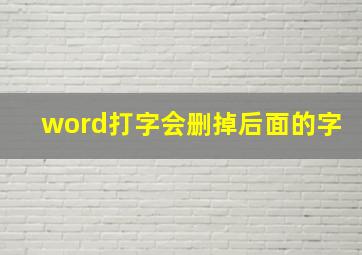 word打字会删掉后面的字